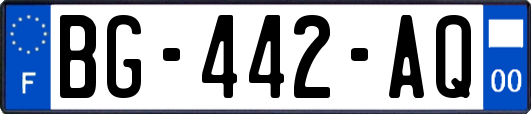 F

BG-442-AQ

00